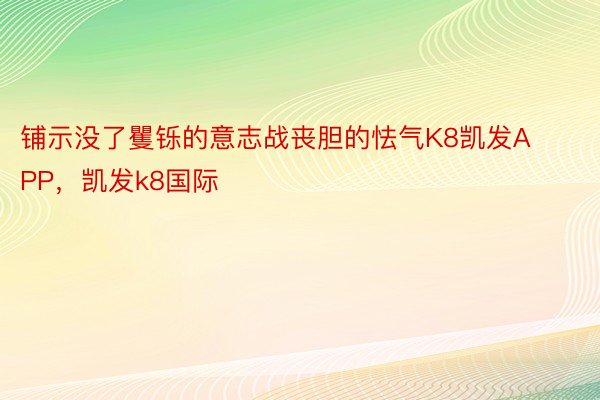 铺示没了矍铄的意志战丧胆的怯气K8凯发APP，凯发k8国际